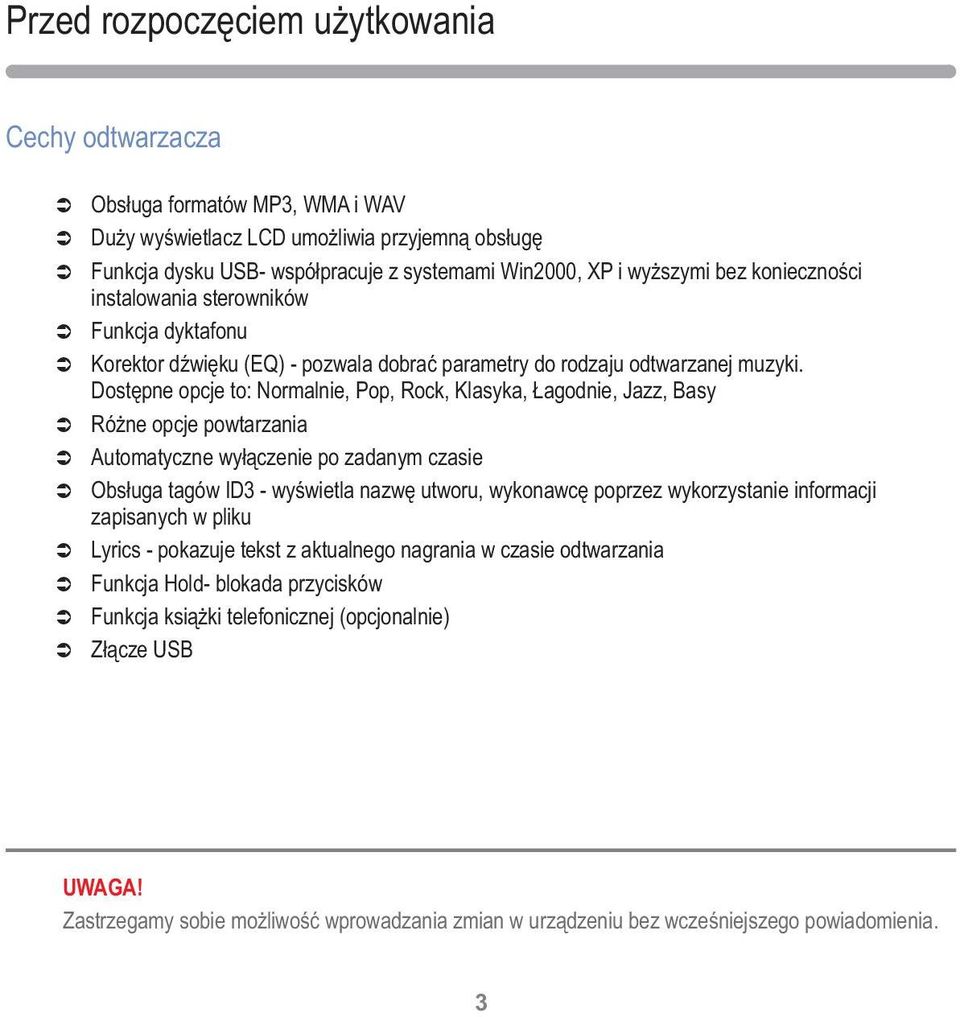 Przed rozpoczęciem użytkowania

Cechy odtwarzacza

➲ Obsługa formatów MP3, WMA i WAV
➲ Duży wyświetlacz LCD umożliwia przyjemną obsługę
➲ Funkcja dysku USB- współpracuje z systemami Win2000, XP i wyższymi bez konieczności instalowania sterowników
➲ Funkcja dyktafonu
➲ Korektor dźwięku (EQ) - pozwala dobrać parametry do rodzaju odtwarzanej muzyki. Dostępne opcje to: Normalnie, Pop, Rock, Klasyka, Łagodnie, Jazz, Basy
➲ Różne opcje powtarzania
➲ Automatyczne wyłączenie po zadanym czasie
➲ Obsługa tagów ID3 - wyświetla nazwę utworu, wykonawcę poprzez wykorzystanie informacji zapisanych w pliku
➲ Lyrics - pokazuje tekst z aktualnego nagrania w czasie odtwarzania
➲ Funkcja Hold- blokada przycisków
➲ Funkcja książki telefonicznej (opcjonalnie)
➲ Złącze USB

UWAGA!
Zastrzegamy sobie możliwość wprowadzania zmian w urządzeniu bez wcześniejszego powiadomienia.

3